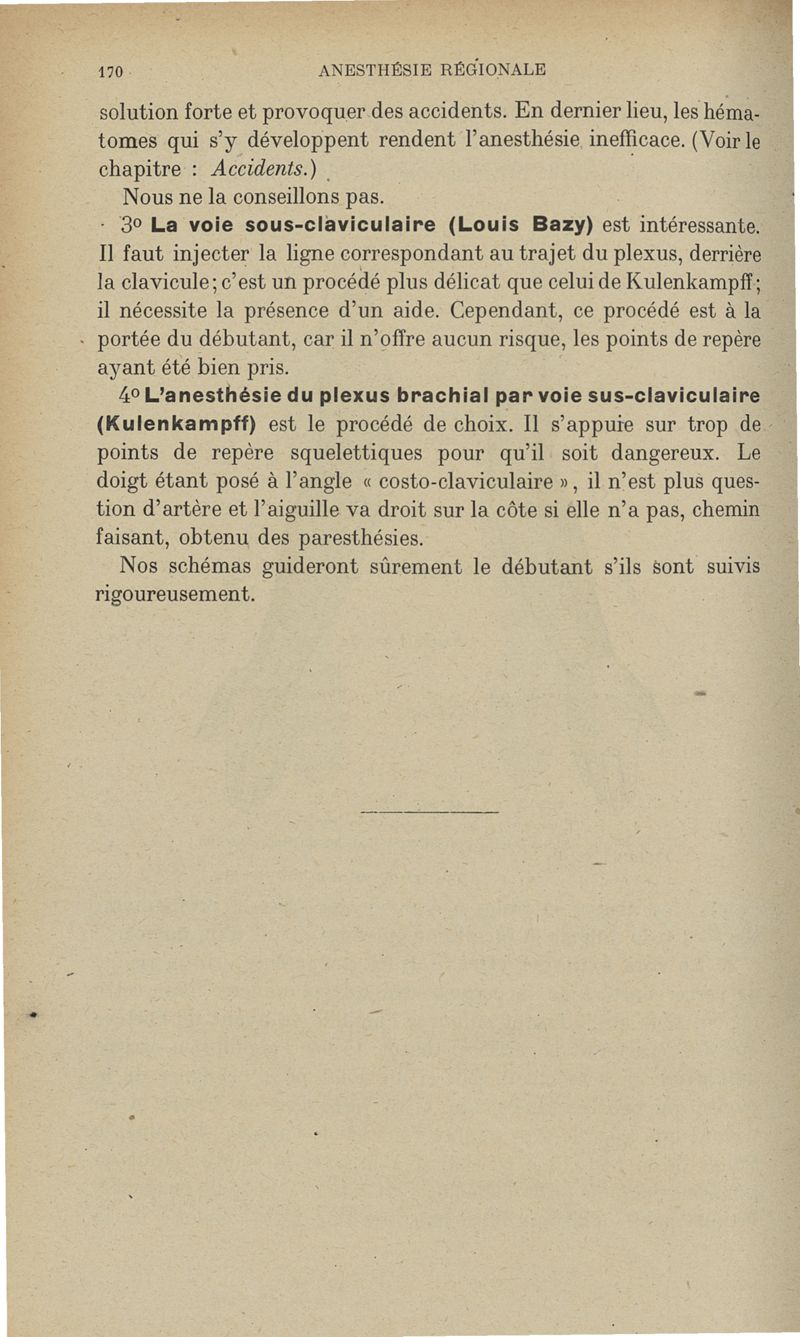 170 ANESTHÉSIE RÉGIONALE

solution forte et provoquer des accidents. En dernier lieu, les hématomes qui s'y développent rendent l'anesthésie inefficace. (Voir le chapitre : Accidents.)

Nous ne la conseillons pas.

3° La voie sous-claviculaire (Louis Bazy) est intéressante. Il faut injecter la ligne correspondant au trajet du plexus, derrière la clavicule; c'est un procédé plus délicat que celui de Kulenkampff; il nécessite la présence d'un aide. Cependant, ce procédé est à la portée du débutant, car il n'offre aucun risque, les points de repère ayant été bien pris.

4° L'anesthésie du plexus brachial par voie sus-claviculaire (Kulenkampff) est le procédé de choix. Il s'appuie sur trop de points de repère squelettiques pour qu'il soit dangereux. Le doigt étant posé à l'angle « costo-claviculaire », il n'est plus question d'artère et l'aiguille va droit sur la côte si elle n'a pas, chemin faisant, obtenu des paresthésies.

Nos schémas guideront sûrement le débutant s'ils sont suivis rigoureusement.